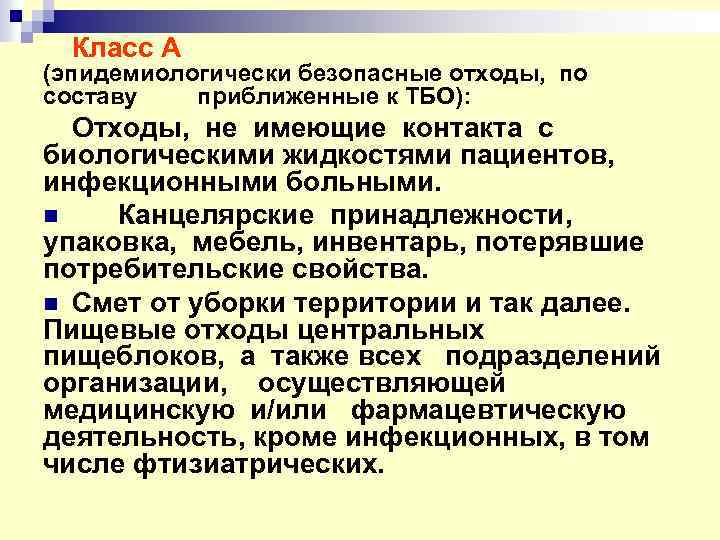 Класс А
(эпидемиологически безопасные отходы, по составу приближенные к ТБО):

Отходы, не имеющие контакта с биологическими жидкостями пациентов, инфекционными больными.

Канцелярские принадлежности, упаковка, мебель, инвентарь, потерявшие потребительские свойства.

Смет от уборки территории и так далее. Пищевые отходы центральных пищеблоков, а также всех подразделений организации, осуществляющей медицинскую и/или фармацевтическую деятельность, кроме инфекционных, в том числе фтизиатрических.